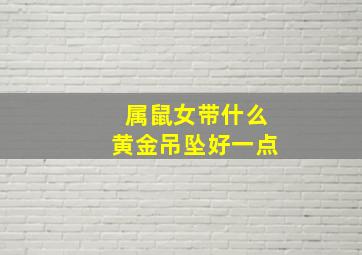 属鼠女带什么
黄金吊坠好一点